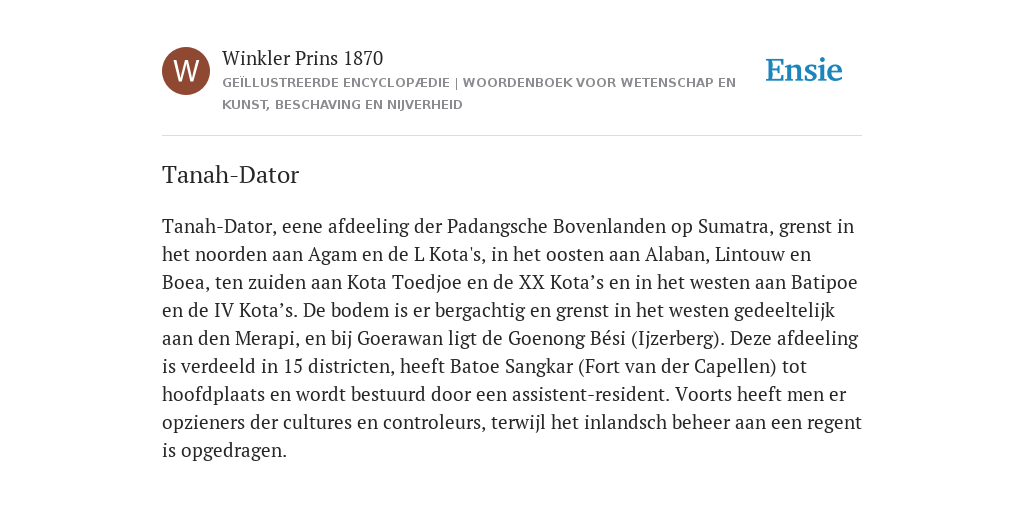 W

Winkler Prins 1870

GEÏLLUSTREERDE ENCYCLOPÆDIE | WOORDENBOEK VOOR WETENSCHAP EN KUNST, BESCHAVING EN NIJVERHEID

Ensie

Tanah-Dator

Tanah-Dator, eene afdeeling der Padangsche Bovenlanden op Sumatra, grenst in het noorden aan Agam en de L Kota's, in het oosten aan Alaban, Lintouw en Boea, ten zuiden aan Kota Toedjoe en de XX Kota’s en in het westen aan Batipoe en de IV Kota’s. De bodem is er bergachtig en grenst in het westen gedeeltelijk aan den Merapi, en bij Goerawan ligt de Goenong Bési (Ijzerberg). Deze afdeeling is verdeeld in 15 districten, heeft Batoe Sangkar (Fort van der Capellen) tot hoofdplaats en wordt bestuurd door een assistent-resident. Voorts heeft men er opzieners der cultures en controleurs, terwijl het inlandsch beheer aan een regent is opgedragen.